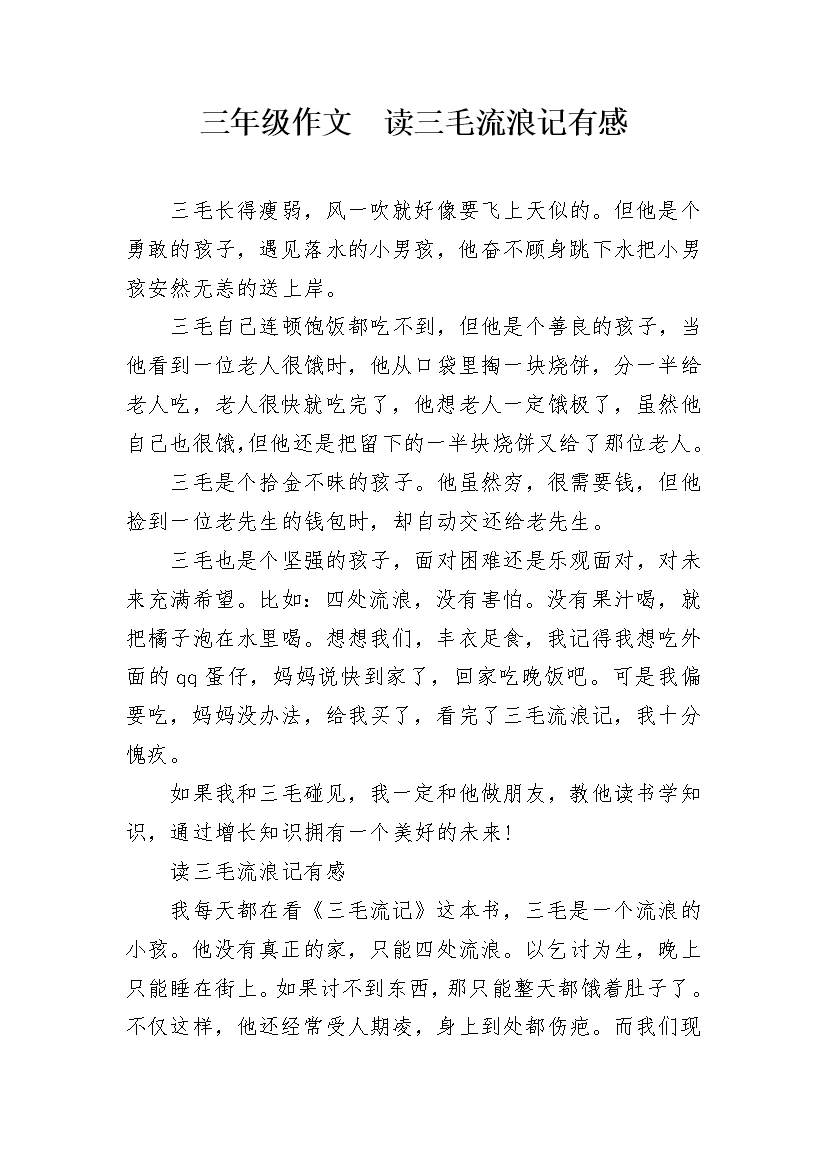 三年级作文　读三毛流浪记有感

三毛长得瘦弱，风一吹就好像要飞上天似的。但他是个勇敢的孩子，遇见落水的小男孩，他奋不顾身跳下水把小男孩安然无恙的送上岸。

三毛自己连顿饱饭都吃不到，但他是个善良的孩子，当他看到一位老人很饿时，他从口袋里掏一块烧饼，分一半给老人吃，老人很快就吃完了，他想老人一定饿极了，虽然他自己也很饿,但他还是把留下的一半块烧饼又给了那位老人。

三毛是个拾金不昧的孩子。他虽然穷，很需要钱，但他捡到一位老先生的钱包时，却自动交还给老先生。

三毛也是个坚强的孩子，面对困难还是乐观面对，对未来充满希望。比如：四处流浪，没有害怕。没有果汁喝，就把橘子泡在水里喝。想想我们，丰衣足食，我记得我想吃外面的qq蛋仔，妈妈说快到家了，回家吃晚饭吧。可是我偏要吃，妈妈没办法，给我买了，看完了三毛流浪记，我十分愧疚。

如果我和三毛碰见，我一定和他做朋友，教他读书学知识，通过增长知识拥有一个美好的未来！

读三毛流浪记有感

我每天都在看《三毛流记》这本书，三毛是一个流浪的小孩。他没有真正的家，只能四处流浪。以乞讨为生，晚上只能睡在街上。如果讨不到东西，那只能整天都饿着肚子了。不仅这样，他还经常受人期凌，身上到处都伤疤。而我们现